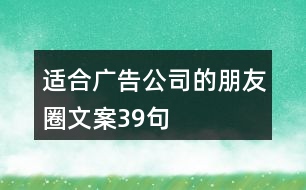 适合广告公司的朋友圈文案39句